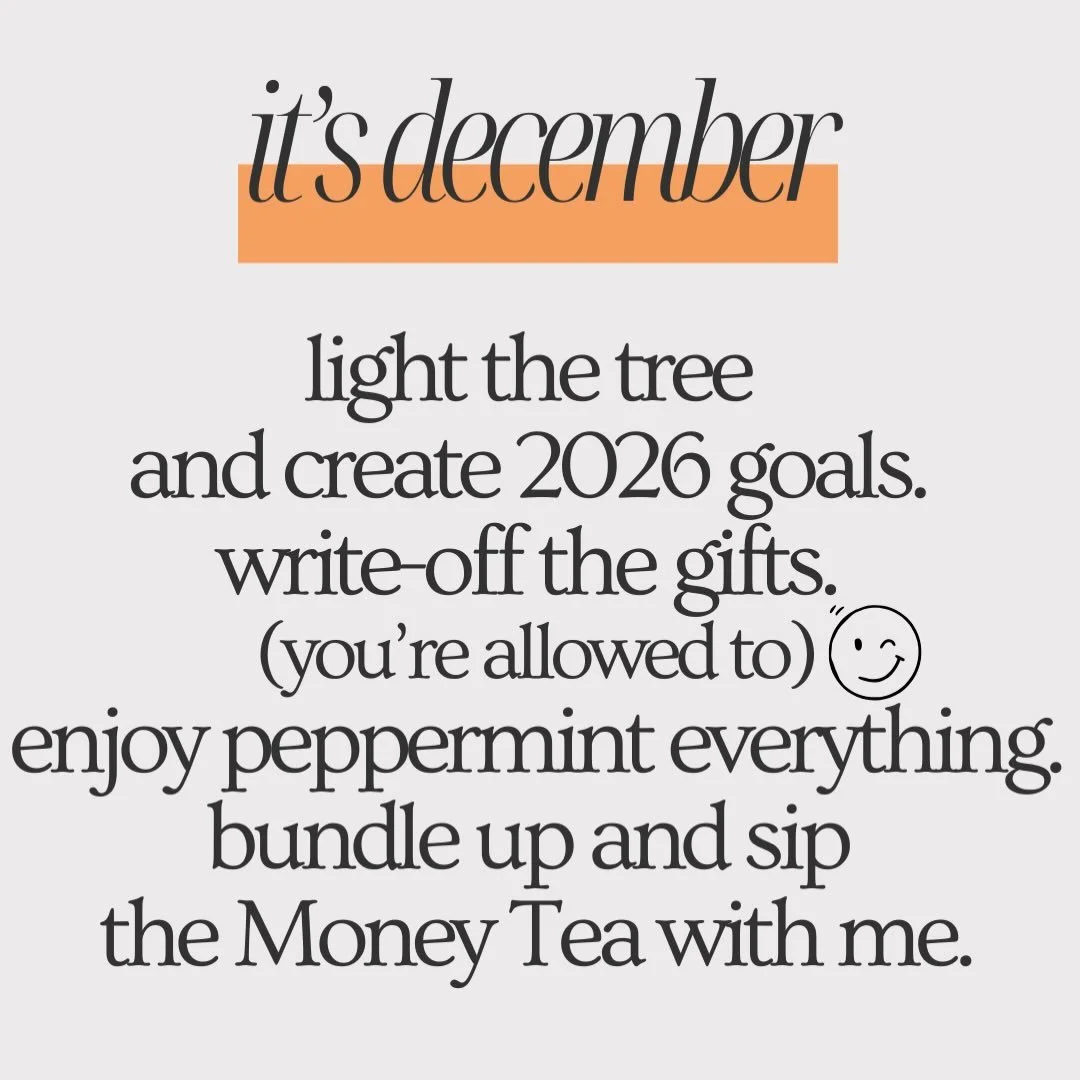 it's december

light the tree
and create 2026 goals.
write-off the gifts.
(you're allowed to)
enjoy peppermint everything.
bundle up and sip
the Money Tea with me.